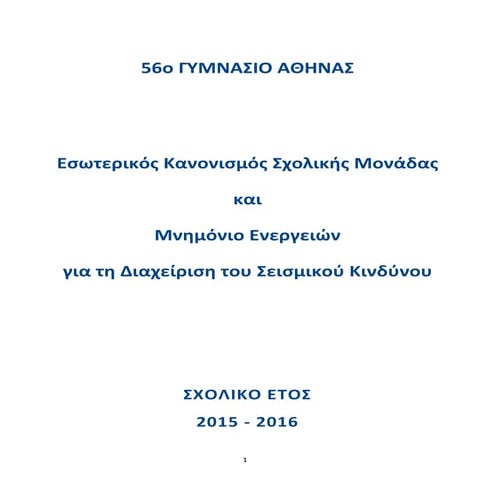 56ο ΓΥΜΝΑΣΙΟ ΑΘΗΝΑΣ

Εσωτερικός Κανονισμός Σχολικής Μονάδας

και

Μνημόνιο Ενεργειών

για τη Διαχείριση του Σεισμικού Κινδύνου

ΣΧΟΛΙΚΟ ΕΤΟΣ

2015 - 2016

1